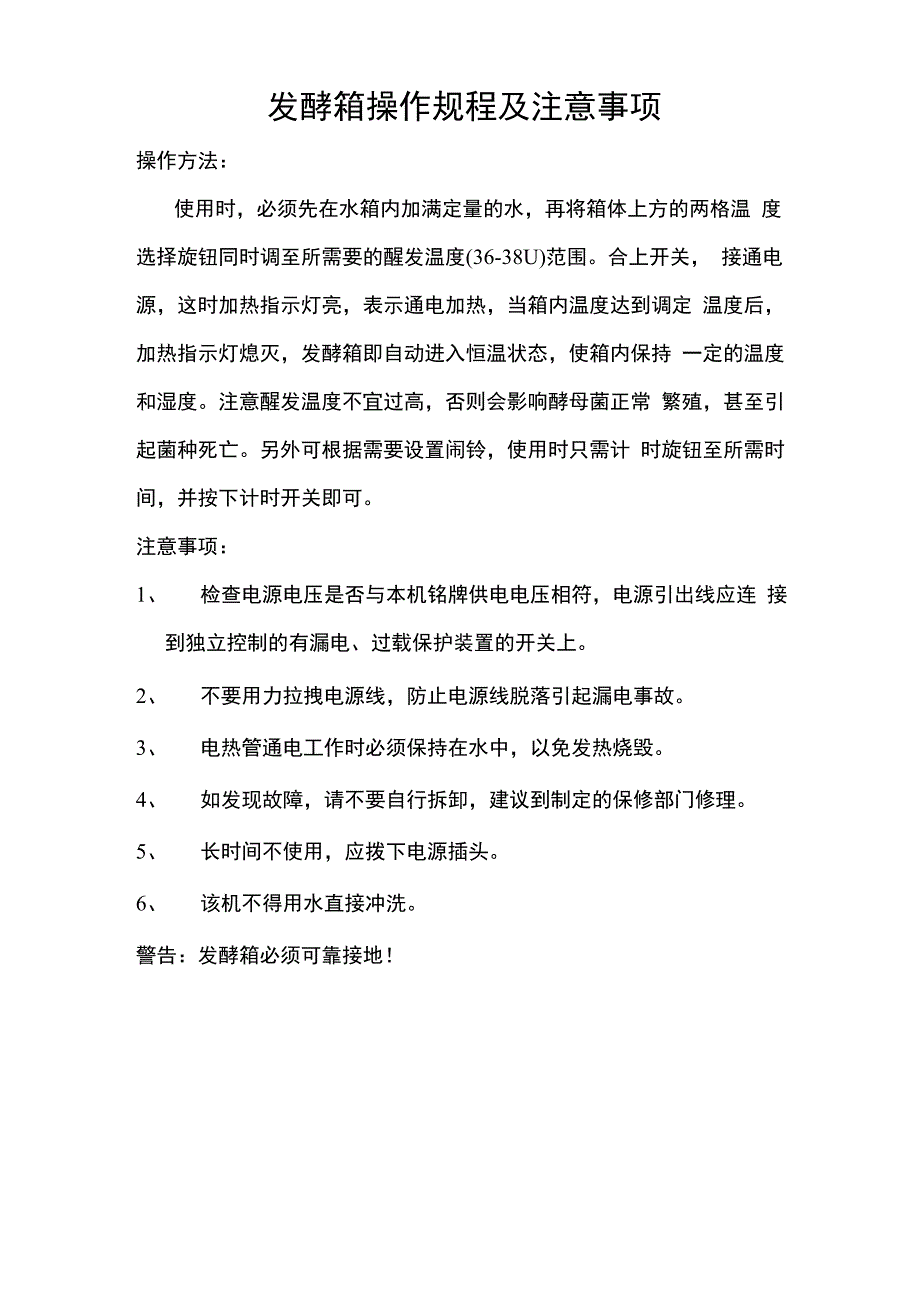 发酵箱操作规程及注意事项

操作方法：

使用时，必须先在水箱内加满定量的水，再将箱体上方的两格温 度选择旋钮同时调至所需要的醒发温度(36-38U)范围。合上开关， 接通电源，这时加热指示灯亮，表示通电加热，当箱内温度达到调定 温度后，加热指示灯熄灭，发酵箱即自动进入恒温状态，使箱内保持 一定的温度和湿度。注意醒发温度不宜过高，否则会影响酵母菌正常 繁殖，甚至引起菌种死亡。另外可根据需要设置闹铃，使用时只需计 时旋钮至所需时间，并按下计时开关即可。

注意事项：

1、 检查电源电压是否与本机铭牌供电电压相符，电源引出线应连 接到独立控制的有漏电、过载保护装置的开关上。

2、 不要用力拉拽电源线，防止电源线脱落引起漏电事故。

3、 电热管通电工作时必须保持在水中，以免发热烧毁。

4、 如发现故障，请不要自行拆卸，建议到制定的保修部门修理。

5、 长时间不使用，应拨下电源插头。

6、 该机不得用水直接冲洗。

警告：发酵箱必须可靠接地！